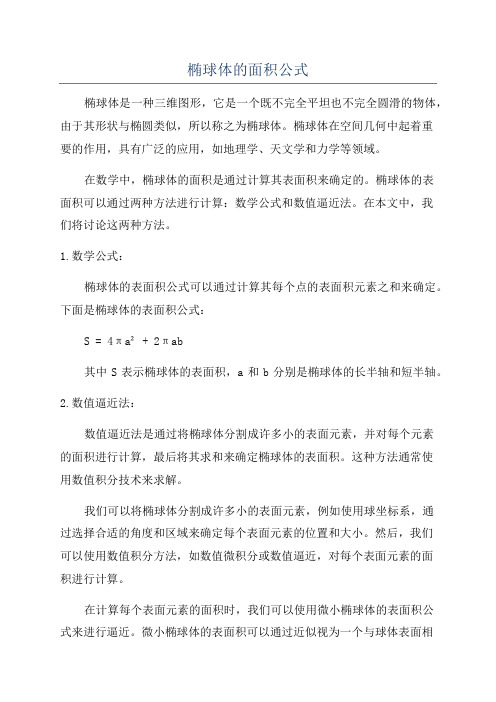 椭球体的面积公式

椭球体是一种三维图形，它是一个既不完全平坦也不完全圆滑的物体，由于其形状与椭圆类似，所以称之为椭球体。椭球体在空间几何中起着重要的作用，具有广泛的应用，如地理学、天文学和力学等领域。

在数学中，椭球体的面积是通过计算其表面积来确定的。椭球体的表面积可以通过两种方法进行计算：数学公式和数值逼近法。在本文中，我们将讨论这两种方法。

1.数学公式：

椭球体的表面积公式可以通过计算其每个点的表面积元素之和来确定。下面是椭球体的表面积公式：

$S = 4\pi a^2 + 2\pi ab$

其中 S 表示椭球体的表面积，a 和 b 分别是椭球体的长半轴和短半轴。

2.数值逼近法：

数值逼近法是通过将椭球体分割成许多小的表面元素，并对每个元素的面积进行计算，最后将其求和来确定椭球体的表面积。这种方法通常使用数值积分技术来求解。

我们可以将椭球体分割成许多小的表面元素，例如使用球坐标系，通过选择合适的角度和区域来确定每个表面元素的位置和大小。然后，我们可以使用数值积分方法，如数值微积分或数值逼近，对每个表面元素的面积进行计算。

在计算每个表面元素的面积时，我们可以使用微小椭球体的表面积公式来进行逼近。微小椭球体的表面积可以通过近似视为一个与球体表面相